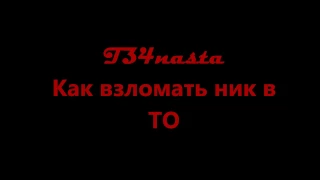 T34nasta
Как взломать ник в ТО